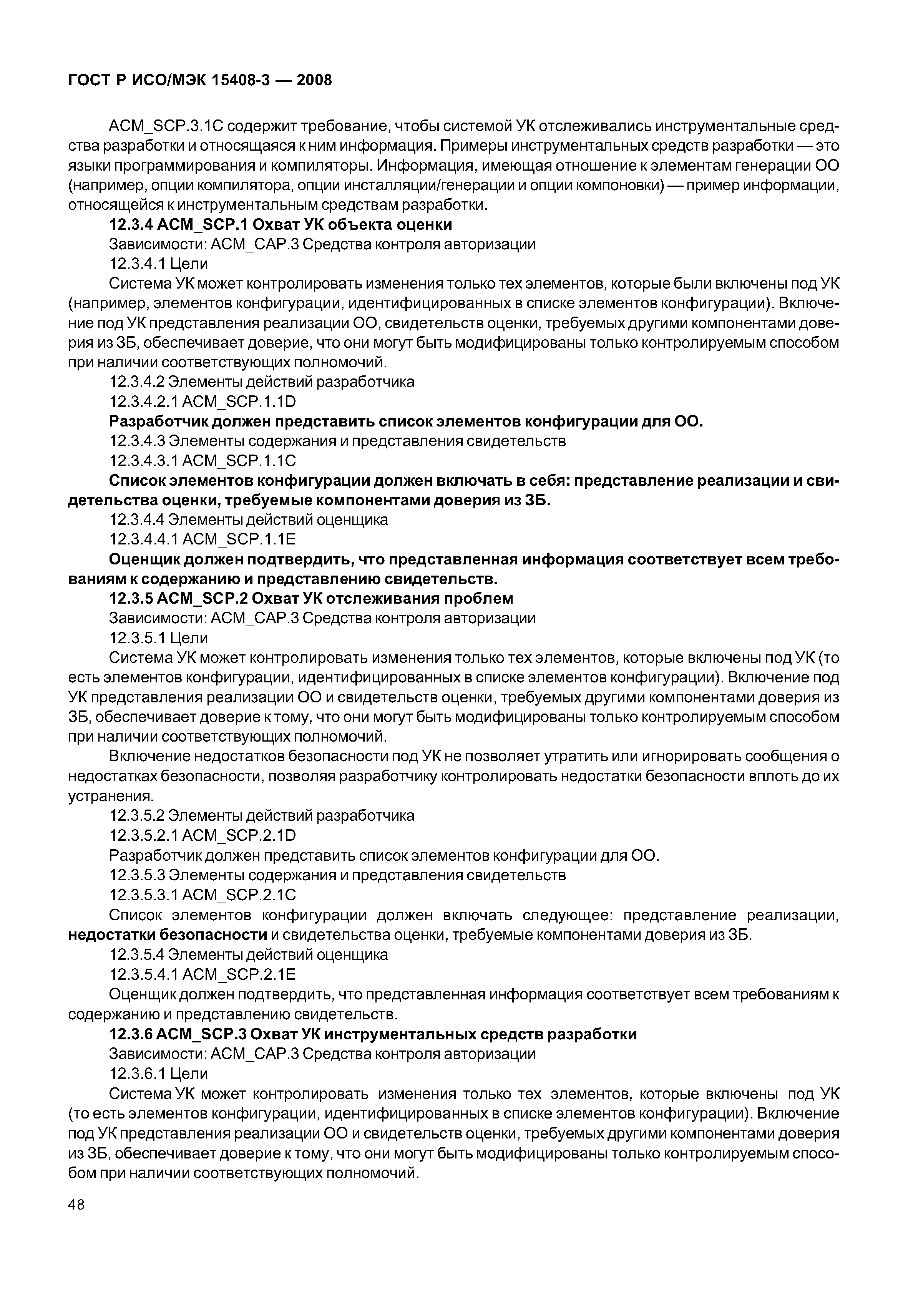 ГОСТ Р ИСО/МЭК 15408-3 — 2008

ACM_SCP.3.1C содержит требование, чтобы системой УК отслеживались инструментальные средства разработки и относящаяся к ним информация. Примеры инструментальных средств разработки — это языки программирования и компиляторы. Информация, имеющая отношение к элементам генерации ОО (например, опции компилятора, опции инсталляции/генерации и опции компоновки) — пример информации, относящейся к инструментальным средствам разработки.

12.3.4 ACM_SCP.1 Охват УК объекта оценки

Зависимости: ACM_CAP.3 Средства контроля авторизации

12.3.4.1 Цели

Система УК может контролировать изменения только тех элементов, которые были включены под УК (например, элементов конфигурации, идентифицированных в списке элементов конфигурации). Включение под УК представления реализации ОО, свидетельств оценки, требуемых другими компонентами доверия из ЗБ, обеспечивает доверие, что они могут быть модифицированы только контролируемым способом при наличии соответствующих полномочий.

12.3.4.2 Элементы действий разработчика

12.3.4.2.1 ACM_SCP.1.1D

Разработчик должен представить список элементов конфигурации для ОО.

12.3.4.3 Элементы содержания и представления свидетельств

12.3.4.3.1 ACM_SCP.1.1C

Список элементов конфигурации должен включать в себя: представление реализации и свидетельства оценки, требуемые компонентами доверия из ЗБ.

12.3.4.4 Элементы действий оценщика

12.3.4.4.1 ACM_SCP.1.1E

Оценщик должен подтвердить, что представленная информация соответствует всем требованиям к содержанию и представлению свидетельств.

12.3.5 ACM_SCP.2 Охват УК отслеживания проблем

Зависимости: ACM_CAP.3 Средства контроля авторизации

12.3.5.1 Цели

Система УК может контролировать изменения только тех элементов, которые включены под УК (то есть элементов конфигурации, идентифицированных в списке элементов конфигурации). Включение под УК представления реализации ОО и свидетельств оценки, требуемых другими компонентами доверия из ЗБ, обеспечивает доверие к тому, что они могут быть модифицированы только контролируемым способом при наличии соответствующих полномочий.

Включение недостатков безопасности под УК не позволяет утратить или игнорировать сообщения о недостатках безопасности, позволяя разработчику контролировать недостатки безопасности вплоть до их устранения.

12.3.5.2 Элементы действий разработчика

12.3.5.2.1 ACM_SCP.2.1D

Разработчик должен представить список элементов конфигурации для ОО.

12.3.5.3 Элементы содержания и представления свидетельств

12.3.5.3.1 ACM_SCP.2.1C

Список элементов конфигурации должен включать следующее: представление реализации, недостатки безопасности и свидетельства оценки, требуемые компонентами доверия из ЗБ.

12.3.5.4 Элементы действий оценщика

12.3.5.4.1 ACM_SCP.2.1E

Оценщик должен подтвердить, что представленная информация соответствует всем требованиям к содержанию и представлению свидетельств.

12.3.6 ACM_SCP.3 Охват УК инструментальных средств разработки

Зависимости: ACM_CAP.3 Средства контроля авторизации

12.3.6.1 Цели

Система УК может контролировать изменения только тех элементов, которые включены под УК (то есть элементов конфигурации, идентифицированных в списке элементов конфигурации). Включение под УК представления реализации ОО и свидетельств оценки, требуемых другими компонентами доверия из ЗБ, обеспечивает доверие к тому, что они могут быть модифицированы только контролируемым способом при наличии соответствующих полномочий.

48